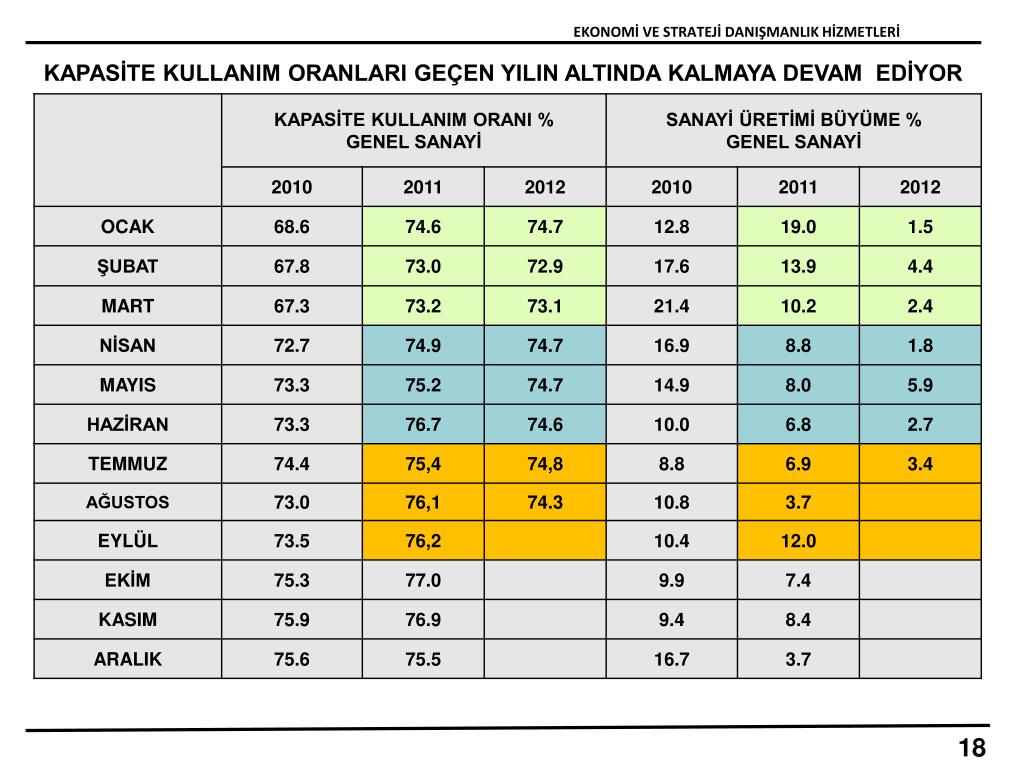 EKONOMİ VE STRATEJİ DANIŞMANLIK HİZMETLERİ

KAPASİTE KULLANIM ORANLARI GEÇEN YILIN ALTINDA KALMAYA DEVAM EDİYOR

| | KAPASİTE KULLANIM ORANI % GENEL SANAYİ | | | SANAYİ ÜRETİMİ BÜYÜME % GENEL SANAYİ | | |
|---|---|---|---|---|---|---|
| | 2010 | 2011 | 2012 | 2010 | 2011 | 2012 |
| OCAK | 68.6 | 74.6 | 74.7 | 12.8 | 19.0 | 1.5 |
| ŞUBAT | 67.8 | 73.0 | 72.9 | 17.6 | 13.9 | 4.4 |
| MART | 67.3 | 73.2 | 73.1 | 21.4 | 10.2 | 2.4 |
| NİSAN | 72.7 | 74.9 | 74.7 | 16.9 | 8.8 | 1.8 |
| MAYIS | 73.3 | 75.2 | 74.7 | 14.9 | 8.0 | 5.9 |
| HAZİRAN | 73.3 | 76.7 | 74.6 | 10.0 | 6.8 | 2.7 |
| TEMMUZ | 74.4 | 75,4 | 74,8 | 8.8 | 6.9 | 3.4 |
| AĞUSTOS | 73.0 | 76,1 | 74.3 | 10.8 | 3.7 | |
| EYLÜL | 73.5 | 76,2 | | 10.4 | 12.0 | |
| EKİM | 75.3 | 77.0 | | 9.9 | 7.4 | |
| KASIM | 75.9 | 76.9 | | 9.4 | 8.4 | |
| ARALIK | 75.6 | 75.5 | | 16.7 | 3.7 | |

18